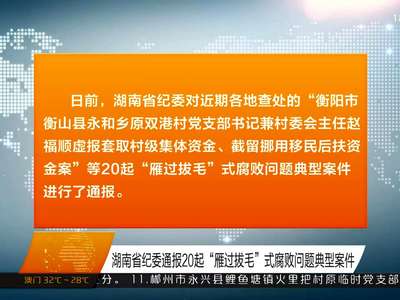 日前，湖南省纪委对近期各地查处的“衡阳市衡山县永和乡原双港村党支部书记兼村委会主任赵福顺虚报套取村级集体资金、截留挪用移民后扶资金案”等20起“雁过拔毛”式腐败问题典型案件进行了通报。

湖南省纪委通报20起“雁过拔毛”式腐败问题典型案件

澳门 32℃～28℃ 分。 11.郴州市永兴县鲤鱼塘镇火里把村原临时党支部